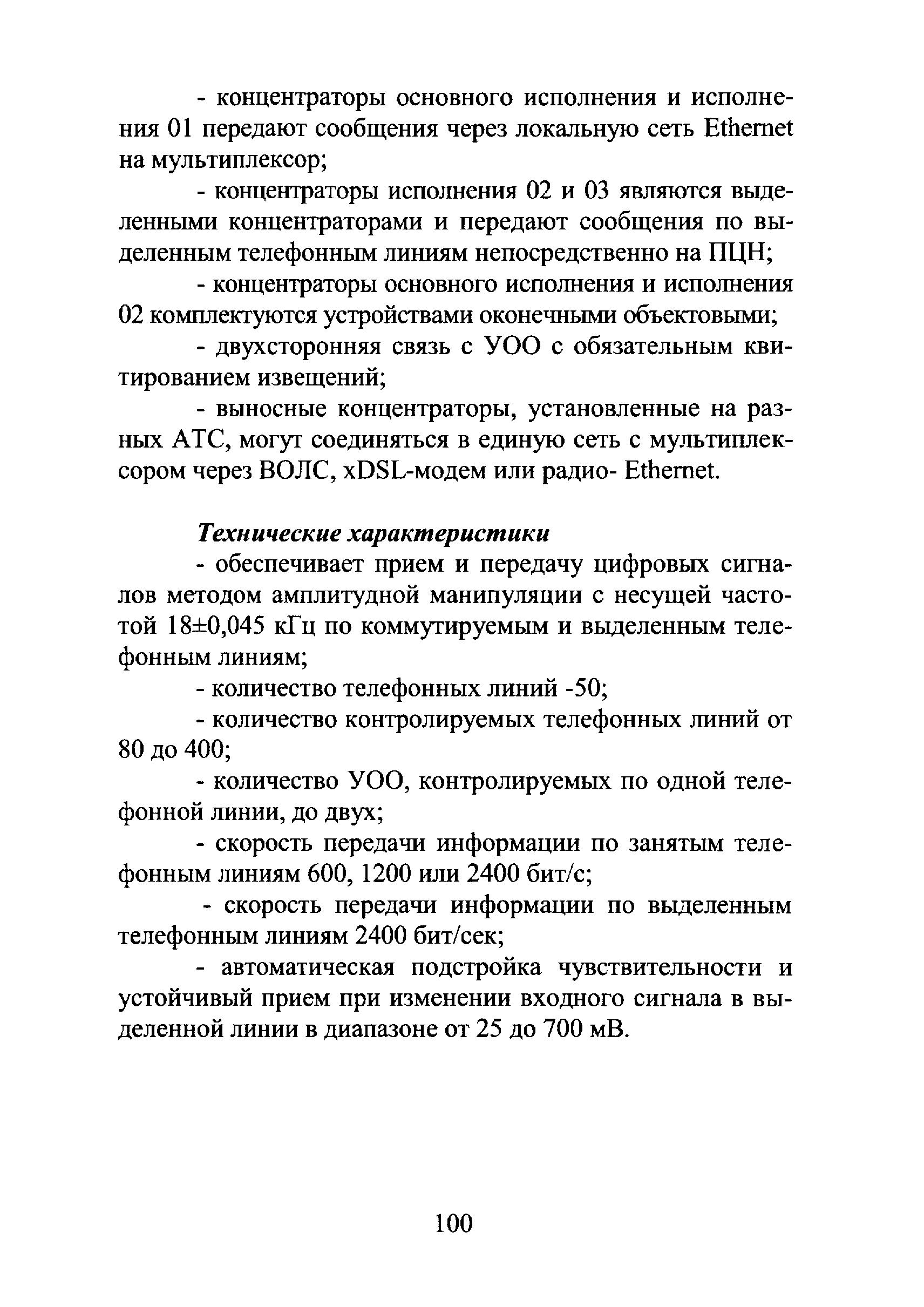 - концентраторы основного исполнения и исполнения 01 передают сообщения через локальную сеть Ethernet на мультиплексор;

- концентраторы исполнения 02 и 03 являются выделенными концентраторами и передают сообщения по выделенным телефонным линиям непосредственно на ПЦН;

- концентраторы основного исполнения и исполнения 02 комплектуются устройствами оконечными объектовыми;

- двухсторонняя связь с УОО с обязательным квитированием извещений;

- выносные концентраторы, установленные на разных АТС, могут соединяться в единую сеть с мультиплексором через ВОЛС, xDSL-модем или радио- Ethernet.

Технические характеристики

- обеспечивает прием и передачу цифровых сигналов методом амплитудной манипуляции с несущей частотой 18±0,045 кГц по коммутируемым и выделенным телефонным линиям;

- количество телефонных линий -50;

- количество контролируемых телефонных линий от 80 до 400;

- количество УОО, контролируемых по одной телефонной линии, до двух;

- скорость передачи информации по занятым телефонным линиям 600, 1200 или 2400 бит/с;

- скорость передачи информации по выделенным телефонным линиям 2400 бит/сек;

- автоматическая подстройка чувствительности и устойчивый прием при изменении входного сигнала в выделенной линии в диапазоне от 25 до 700 мВ.

100